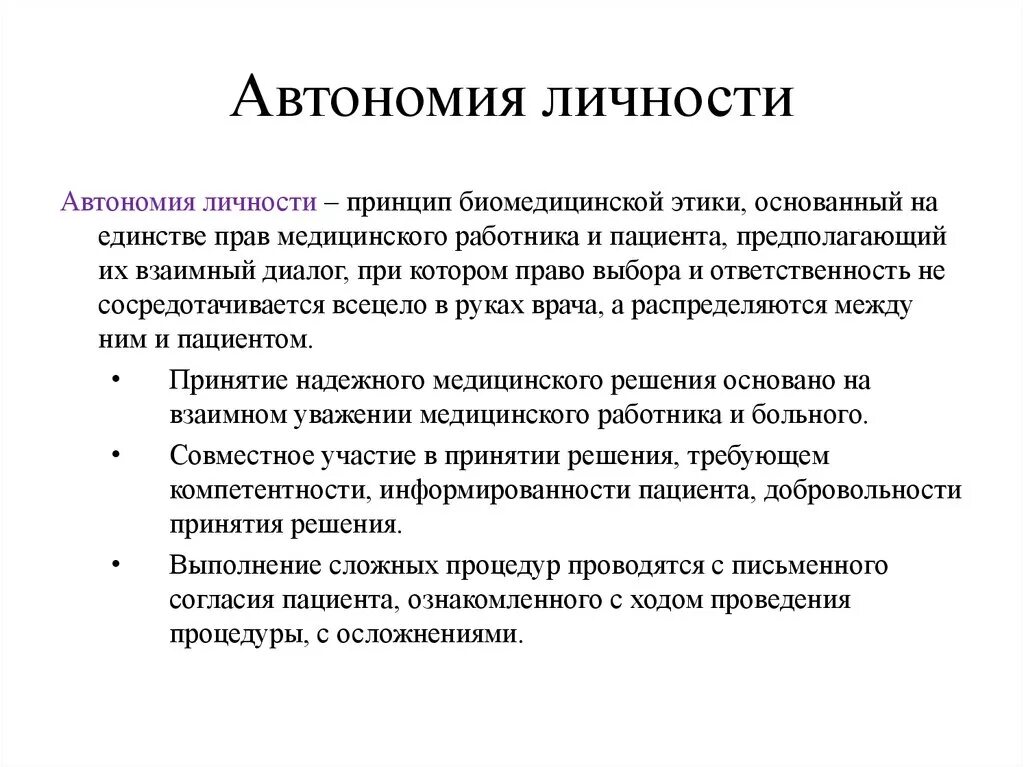 Автономия личности

Автономия личности – принцип биомедицинской этики, основанный на единстве прав медицинского работника и пациента, предполагающий их взаимный диалог, при котором право выбора и ответственность не сосредотачивается всецело в руках врача, а распределяются между ним и пациентом.

• Принятие надежного медицинского решения основано на взаимном уважении медицинского работника и больного.

• Совместное участие в принятии решения, требующем компетентности, информированности пациента, добровольности принятия решения.

• Выполнение сложных процедур проводятся с письменного согласия пациента, ознакомленного с ходом проведения процедуры, с осложнениями.